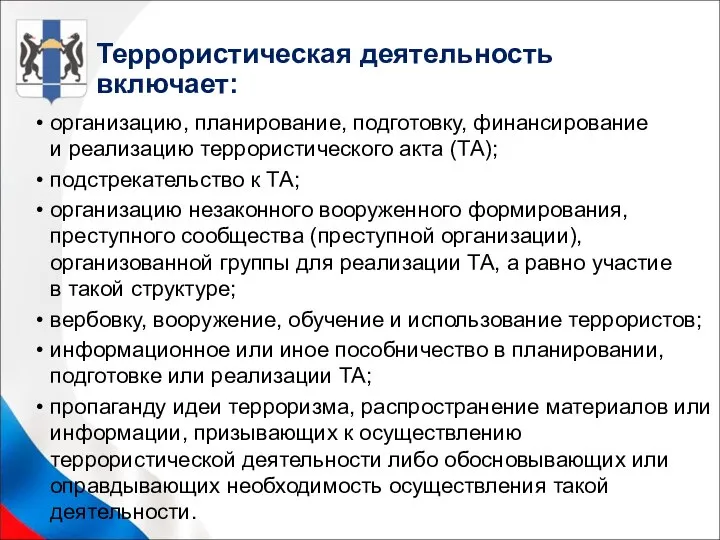 Террористическая деятельность включает:

• организацию, планирование, подготовку, финансирование и реализацию террористического акта (ТА);

• подстрекательство к ТА;

• организацию незаконного вооруженного формирования, преступного сообщества (преступной организации), организованной группы для реализации ТА, а равно участие в такой структуре;

• вербовку, вооружение, обучение и использование террористов;

• информационное или иное пособничество в планировании, подготовке или реализации ТА;

• пропаганду идеи терроризма, распространение материалов или информации, призывающих к осуществлению террористической деятельности либо обосновывающих или оправдывающих необходимость осуществления такой деятельности.